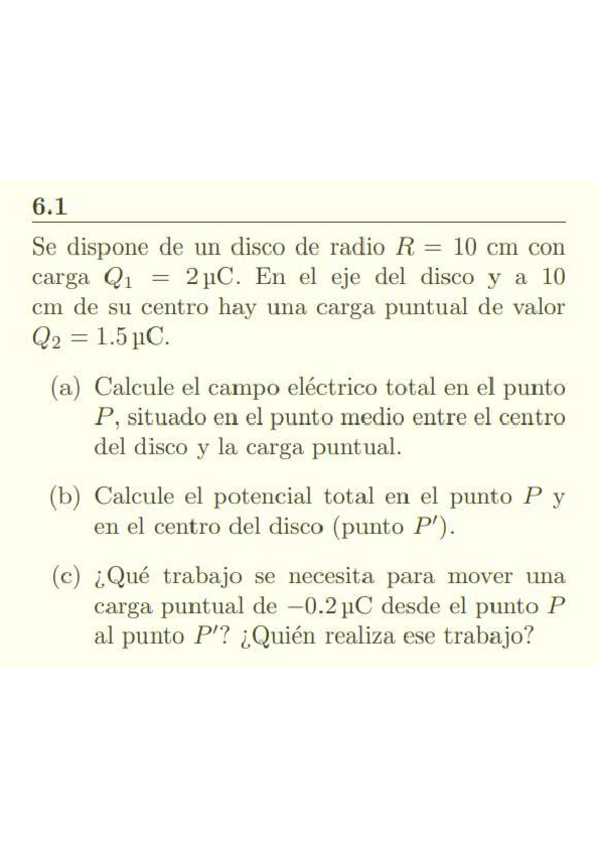 6.1

Se dispone de un disco de radio $R = 10$ cm con carga $Q_1 = 2\,\mu C$. En el eje del disco y a 10 cm de su centro hay una carga puntual de valor $Q_2 = 1.5\,\mu C$.

(a) Calcule el campo eléctrico total en el punto $P$, situado en el punto medio entre el centro del disco y la carga puntual.

(b) Calcule el potencial total en el punto $P$ y en el centro del disco (punto $P'$).

(c) ¿Qué trabajo se necesita para mover una carga puntual de $-0.2\,\mu C$ desde el punto $P$ al punto $P'$? ¿Quién realiza ese trabajo?